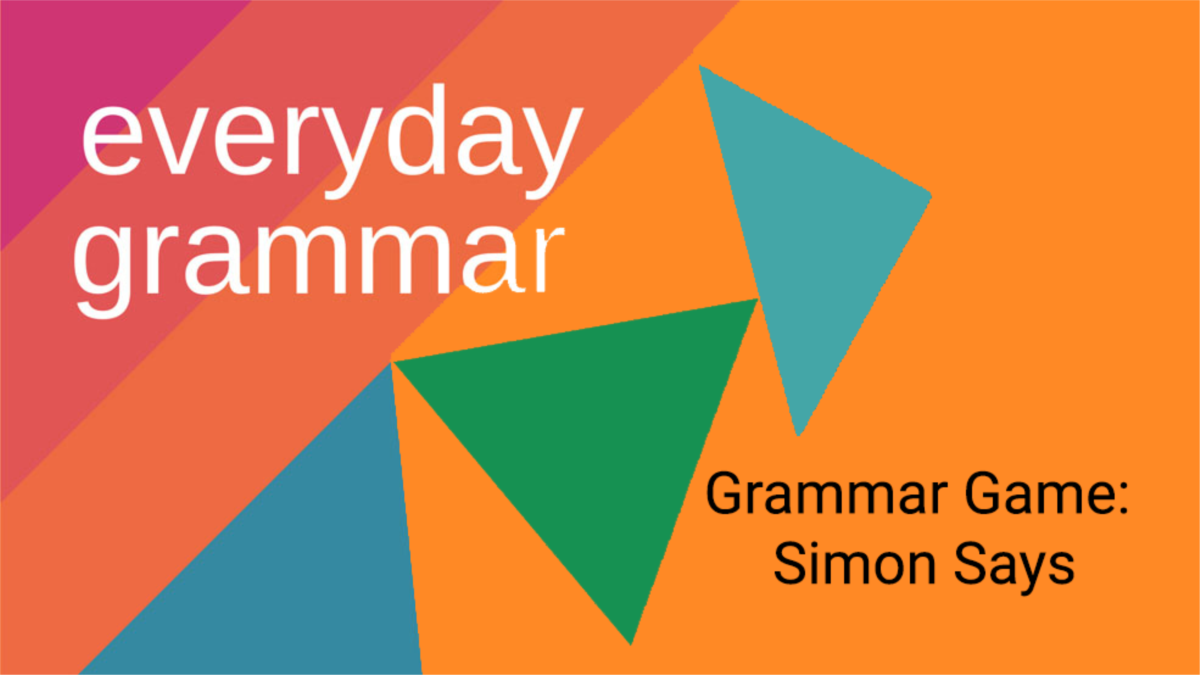 everyday grammar

Grammar Game: Simon Says